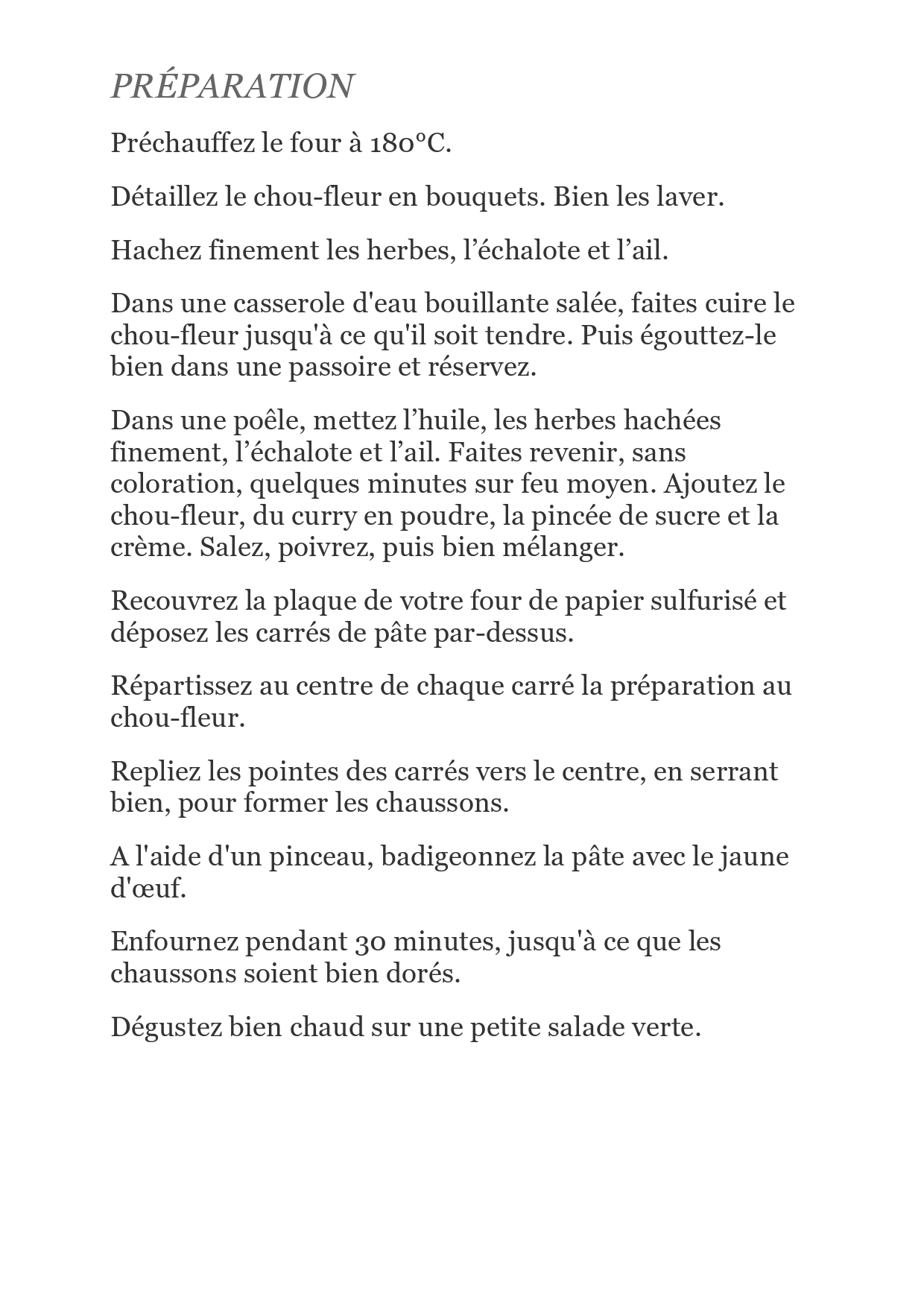 PRÉPARATION

Préchauffez le four à 180°C.

Détaillez le chou-fleur en bouquets. Bien les laver.

Hachez finement les herbes, l'échalote et l'ail.

Dans une casserole d'eau bouillante salée, faites cuire le chou-fleur jusqu'à ce qu'il soit tendre. Puis égouttez-le bien dans une passoire et réservez.

Dans une poêle, mettez l'huile, les herbes hachées finement, l'échalote et l'ail. Faites revenir, sans coloration, quelques minutes sur feu moyen. Ajoutez le chou-fleur, du curry en poudre, la pincée de sucre et la crème. Salez, poivrez, puis bien mélanger.

Recouvrez la plaque de votre four de papier sulfurisé et déposez les carrés de pâte par-dessus.

Répartissez au centre de chaque carré la préparation au chou-fleur.

Repliez les pointes des carrés vers le centre, en serrant bien, pour former les chaussons.

A l'aide d'un pinceau, badigeonnez la pâte avec le jaune d'œuf.

Enfournez pendant 30 minutes, jusqu'à ce que les chaussons soient bien dorés.

Dégustez bien chaud sur une petite salade verte.